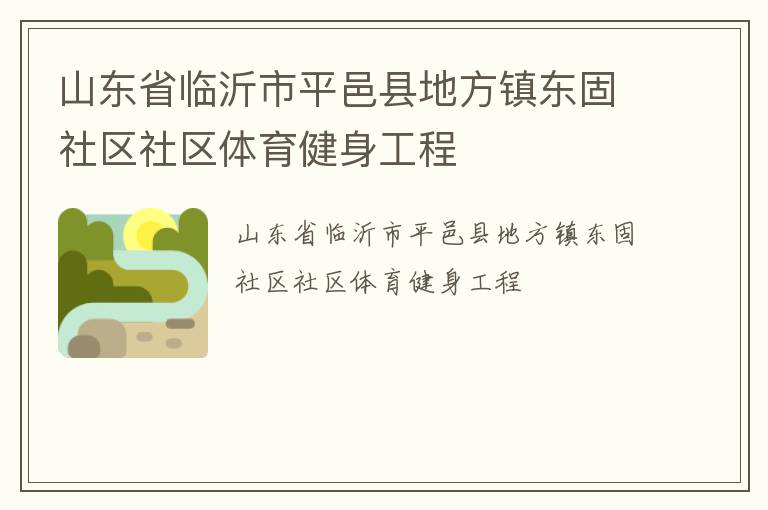 山东省临沂市平邑县地方镇东固社区社区体育健身工程

山东省临沂市平邑县地方镇东固社区社区体育健身工程